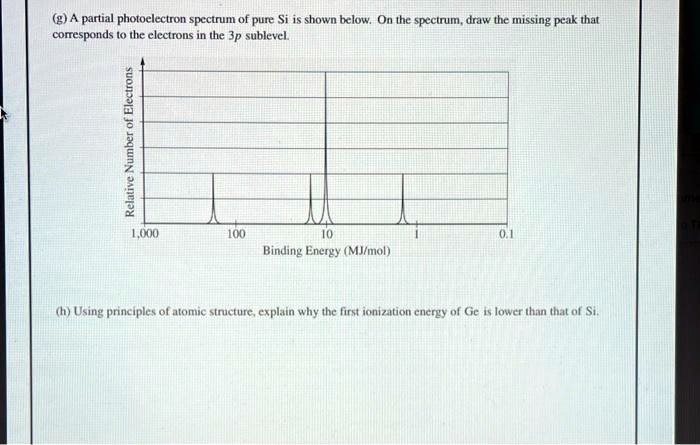 (g) A partial photoelectron spectrum of pure Si is shown below. On the spectrum, draw the missing peak that corresponds to the electrons in the $3p$ sublevel.

Relative Number of Electrons

1,000 100 10 1 0.1

Binding Energy (MJ/mol)

(h) Using principles of atomic structure, explain why the first ionization energy of Ge is lower than that of Si.